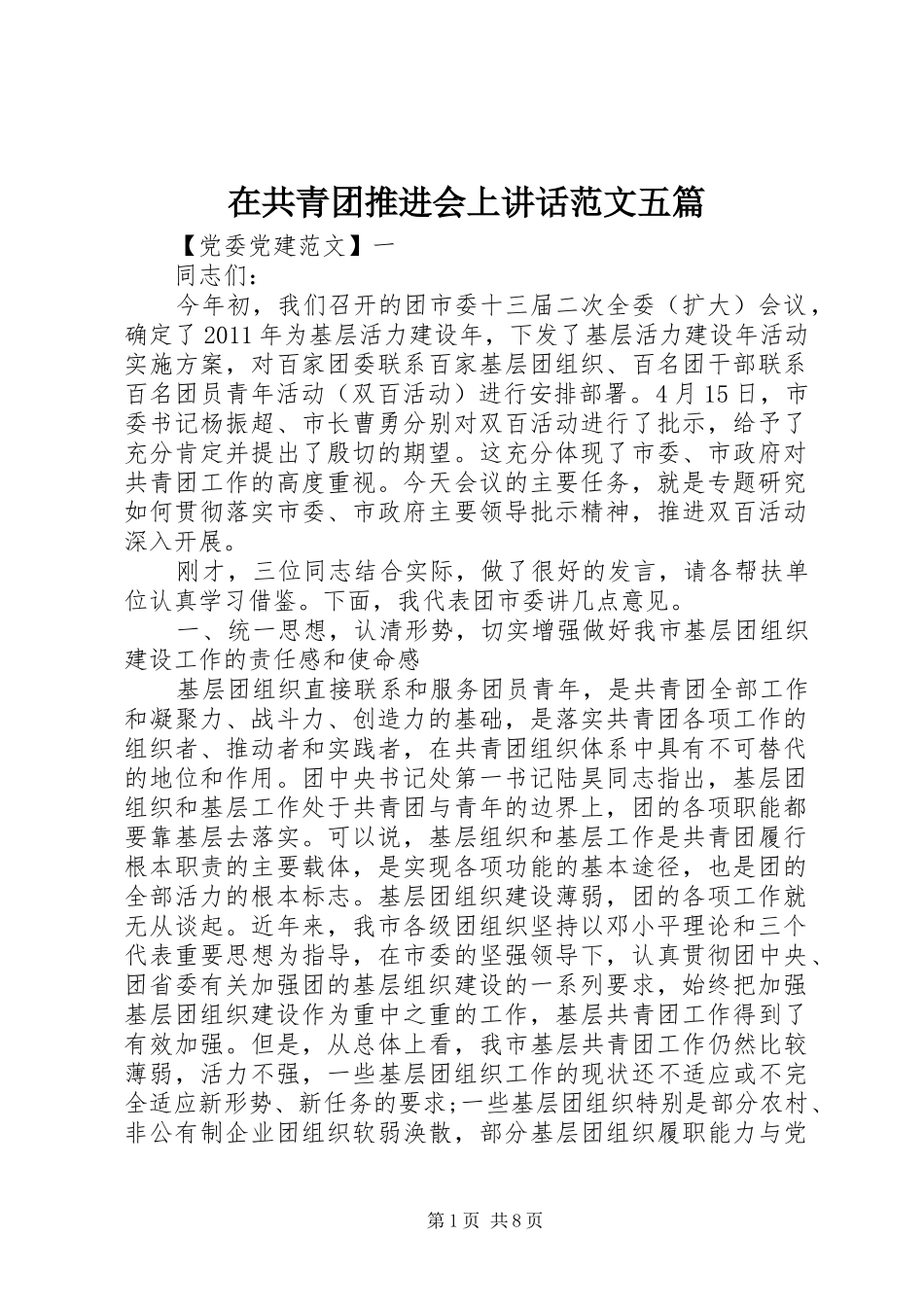 在共青团推进会上讲话范文五篇

【党委党建范文】一

同志们：

今年初，我们召开的团市委十三届二次全委（扩大）会议，确定了2011年为基层活力建设年，下发了基层活力建设年活动实施方案，对百家团委联系百家基层团组织、百名团干部联系百名团员青年活动（双百活动）进行安排部署。4月15日，市委书记杨振超、市长曹勇分别对双百活动进行了批示，给予了充分肯定并提出了殷切的期望。这充分体现了市委、市政府对共青团工作的高度重视。今天会议的主要任务，就是专题研究如何贯彻落实市委、市政府主要领导批示精神，推进双百活动深入开展。

刚才，三位同志结合实际，做了很好的发言，请各帮扶单位认真学习借鉴。下面，我代表团市委讲几点意见。

一、统一思想，认清形势，切实增强做好我市基层团组织建设工作的责任感和使命感

基层团组织直接联系和服务团员青年，是共青团全部工作和凝聚力、战斗力、创造力的基础，是落实共青团各项工作的组织者、推动者和实践者，在共青团组织体系中具有不可替代的地位和作用。团中央书记处第一书记陆昊同志指出，基层团组织和基层工作处于共青团与青年的边界上，团的各项职能都要靠基层去落实。可以说，基层组织和基层工作是共青团履行根本职责的主要载体，是实现各项功能的基本途径，也是团的全部活力的根本标志。基层团组织建设薄弱，团的各项工作就无从谈起。近年来，我市各级团组织坚持以邓小平理论和三个代表重要思想为指导，在市委的坚强领导下，认真贯彻团中央、团省委有关加强团的基层组织建设的一系列要求，始终把加强基层团组织建设作为重中之重的工作，基层共青团工作得到了有效加强。但是，从总体上看，我市基层共青团工作仍然比较薄弱，活力不强，一些基层团组织工作的现状还不适应或不完全适应新形势、新任务的要求;一些基层团组织特别是部分农村、非公有制企业团组织软弱涣散，部分基层团组织履职能力与党

第1页 共8页